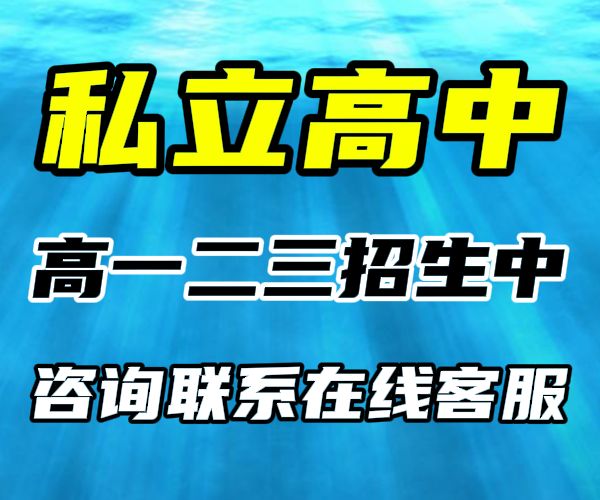 私立高中

高一二三招生中

咨询联系在线客服